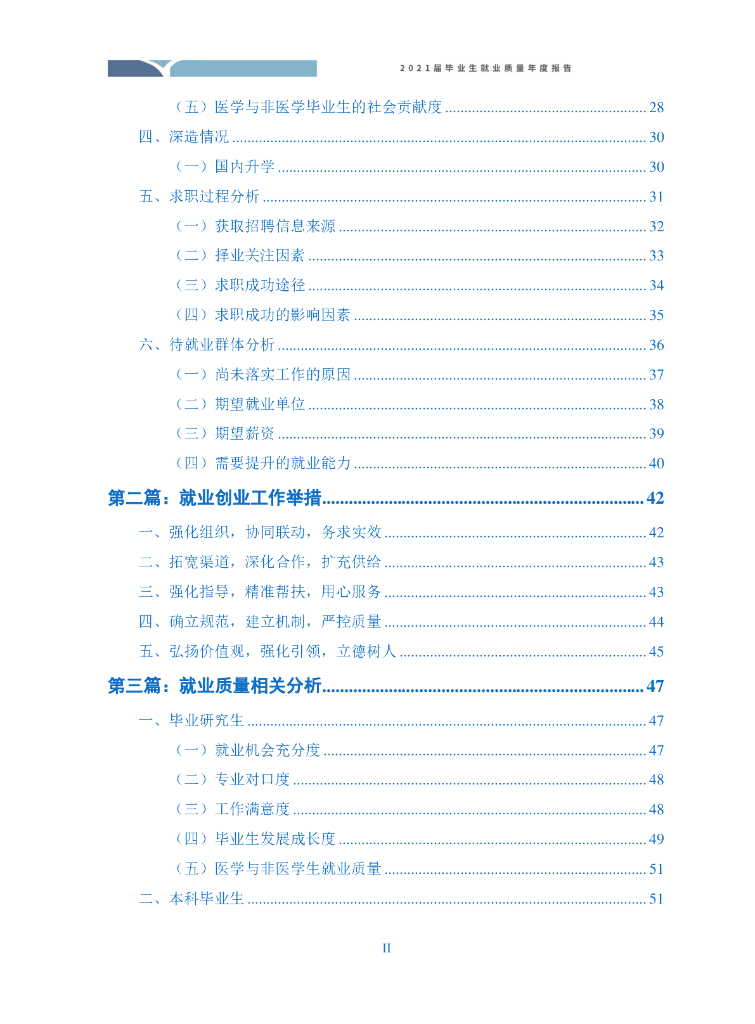 2021届毕业生就业质量年度报告

（五）医学与非医学毕业生的社会贡献度 ........ 28
四、深造情况 ........ 30
（一）国内升学 ........ 30
五、求职过程分析 ........ 31
（一）获取招聘信息来源 ........ 32
（二）择业关注因素 ........ 33
（三）求职成功途径 ........ 34
（四）求职成功的影响因素 ........ 35
六、待就业群体分析 ........ 36
（一）尚未落实工作的原因 ........ 37
（二）期望就业单位 ........ 38
（三）期望薪资 ........ 39
（四）需要提升的就业能力 ........ 40
第二篇：就业创业工作举措 ........ 42
一、强化组织，协同联动，务求实效 ........ 42
二、拓宽渠道，深化合作，扩充供给 ........ 43
三、强化指导，精准帮扶，用心服务 ........ 43
四、确立规范，建立机制，严控质量 ........ 44
五、弘扬价值观，强化引领，立德树人 ........ 45
第三篇：就业质量相关分析 ........ 47
一、毕业研究生 ........ 47
（一）就业机会充分度 ........ 47
（二）专业对口度 ........ 48
（三）工作满意度 ........ 48
（四）毕业生发展成长度 ........ 49
（五）医学与非医学生就业质量 ........ 51
二、本科毕业生 ........ 51

II